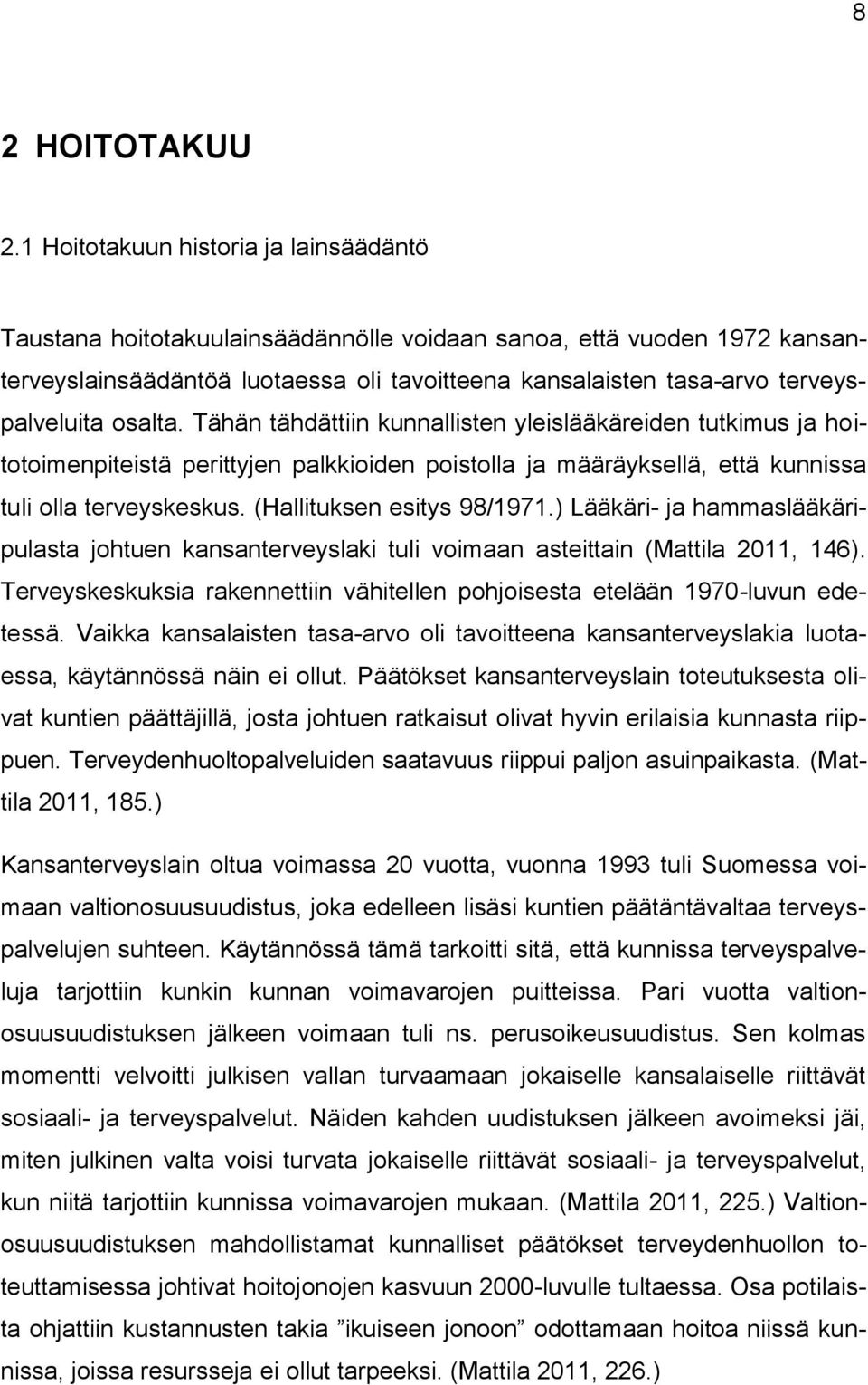 8

2 HOITOTAKUU

2.1 Hoitotakuun historia ja lainsäädäntö

Taustana hoitotakuulainsäädännölle voidaan sanoa, että vuoden 1972 kansanterveyslainsäädäntöä luotaessa oli tavoitteena kansalaisten tasa-arvo terveyspalveluita osalta. Tähän tähdättiin kunnallisten yleislääkäreiden tutkimus ja hoitotoimenpiteistä perittyjen palkkioiden poistolla ja määräyksellä, että kunnissa tuli olla terveyskeskus. (Hallituksen esitys 98/1971.) Lääkäri- ja hammaslääkäripulasta johtuen kansanterveyslaki tuli voimaan asteittain (Mattila 2011, 146). Terveyskeskuksia rakennettiin vähitellen pohjoisesta etelään 1970-luvun edetessä. Vaikka kansalaisten tasa-arvo oli tavoitteena kansanterveyslakia luotaessa, käytännössä näin ei ollut. Päätökset kansanterveyslain toteutuksesta olivat kuntien päättäjillä, josta johtuen ratkaisut olivat hyvin erilaisia kunnasta riippuen. Terveydenhuoltopalveluiden saatavuus riippui paljon asuinpaikasta. (Mattila 2011, 185.)

Kansanterveyslain oltua voimassa 20 vuotta, vuonna 1993 tuli Suomessa voimaan valtionosuusuudistus, joka edelleen lisäsi kuntien päätäntävaltaa terveyspalvelujen suhteen. Käytännössä tämä tarkoitti sitä, että kunnissa terveyspalveluja tarjottiin kunkin kunnan voimavarojen puitteissa. Pari vuotta valtionosuusuudistuksen jälkeen voimaan tuli ns. perusoikeusuudistus. Sen kolmas momentti velvoitti julkisen vallan turvaamaan jokaiselle kansalaiselle riittävät sosiaali- ja terveyspalvelut. Näiden kahden uudistuksen jälkeen avoimeksi jäi, miten julkinen valta voisi turvata jokaiselle riittävät sosiaali- ja terveyspalvelut, kun niitä tarjottiin kunnissa voimavarojen mukaan. (Mattila 2011, 225.) Valtionosuusuudistuksen mahdollistamat kunnalliset päätökset terveydenhuollon toteuttamisessa johtivat hoitojonojen kasvuun 2000-luvulle tultaessa. Osa potilaista ohjattiin kustannusten takia ”ikuiseen jonoon” odottamaan hoitoa niissä kunnissa, joissa resursseja ei ollut tarpeeksi. (Mattila 2011, 226.)